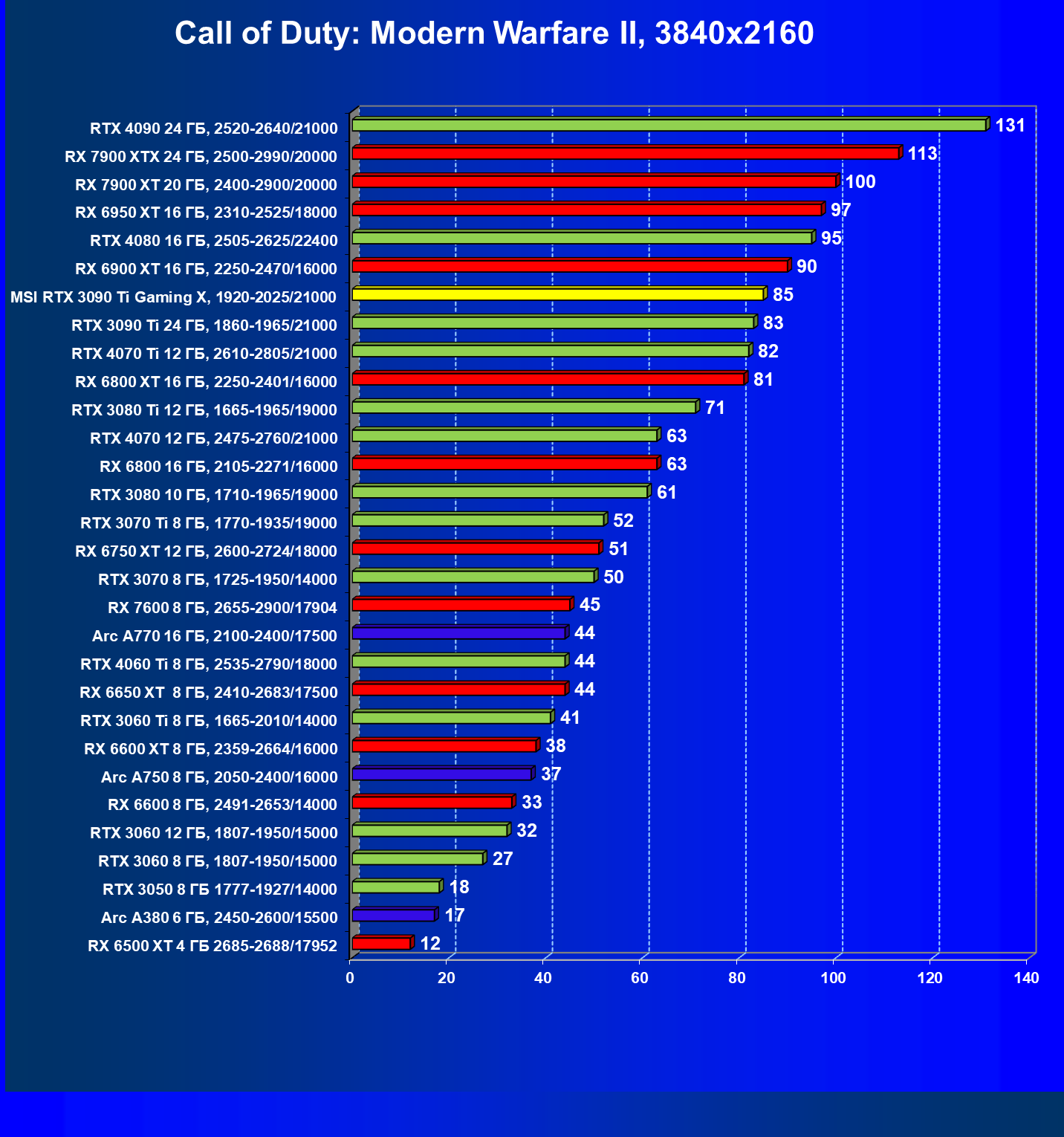 Call of Duty: Modern Warfare II, 3840x2160

RTX 4090 24 ГБ, 2520-2640/21000 131
RX 7900 XTX 24 ГБ, 2500-2990/20000 113
RX 7900 XT 20 ГБ, 2400-2900/20000 100
RX 6950 XT 16 ГБ, 2310-2525/18000 97
RTX 4080 16 ГБ, 2505-2625/22400 95
RX 6900 XT 16 ГБ, 2250-2470/16000 90
MSI RTX 3090 Ti Gaming X, 1920-2025/21000 85
RTX 3090 Ti 24 ГБ, 1860-1965/21000 83
RTX 4070 Ti 12 ГБ, 2610-2805/21000 82
RX 6800 XT 16 ГБ, 2250-2401/16000 81
RTX 3080 Ti 12 ГБ, 1665-1965/19000 71
RTX 4070 12 ГБ, 2475-2760/21000 63
RX 6800 16 ГБ, 2105-2271/16000 63
RTX 3080 10 ГБ, 1710-1965/19000 61
RTX 3070 Ti 8 ГБ, 1770-1935/19000 52
RX 6750 XT 12 ГБ, 2600-2724/18000 51
RTX 3070 8 ГБ, 1725-1950/14000 50
RX 7600 8 ГБ, 2655-2900/17904 45
Arc A770 16 ГБ, 2100-2400/17500 44
RTX 4060 Ti 8 ГБ, 2535-2790/18000 44
RX 6650 XT 8 ГБ, 2410-2683/17500 44
RTX 3060 Ti 8 ГБ, 1665-2010/14000 41
RX 6600 XT 8 ГБ, 2359-2664/16000 38
Arc A750 8 ГБ, 2050-2400/16000 37
RX 6600 8 ГБ, 2491-2653/14000 33
RTX 3060 12 ГБ, 1807-1950/15000 32
RTX 3060 8 ГБ, 1807-1950/15000 27
RTX 3050 8 ГБ 1777-1927/14000 18
Arc A380 6 ГБ, 2450-2600/15500 17
RX 6500 XT 4 ГБ 2685-2688/17952 12

0 20 40 60 80 100 120 140